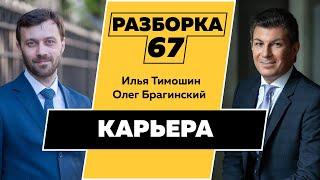 РАЗБОРКА
67

Илья Тимошин
Олег Брагинский

КАРЬЕРА